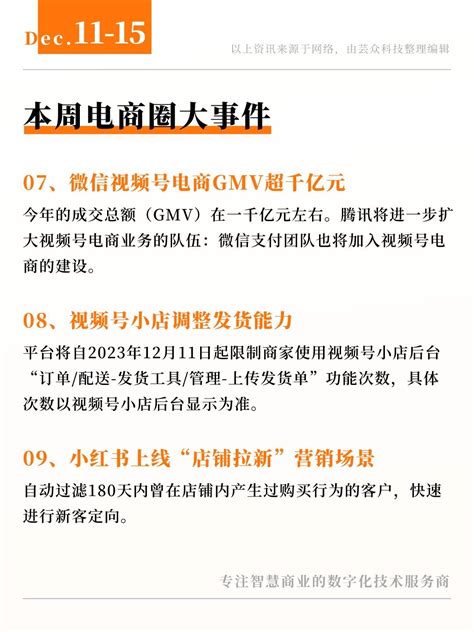 Dec.11-15

以上资讯来源于网络，由芸众科技整理编辑

本周电商圈大事件

07、微信视频号电商GMV超千亿元

今年的成交总额（GMV）在一千亿元左右。腾讯将进一步扩大视频号电商业务的队伍：微信支付团队也将加入视频号电商的建设。

08、视频号小店调整发货能力

平台将自2023年12月11日起限制商家使用视频号小店后台“订单/配送-发货工具/管理-上传发货单”功能次数，具体次数以视频号小店后台显示为准。

09、小红书上线“店铺拉新”营销场景

自动过滤180天内曾在店铺内产生过购买行为的客户，快速进行新客定向。

专注智慧商业的数字化技术服务商